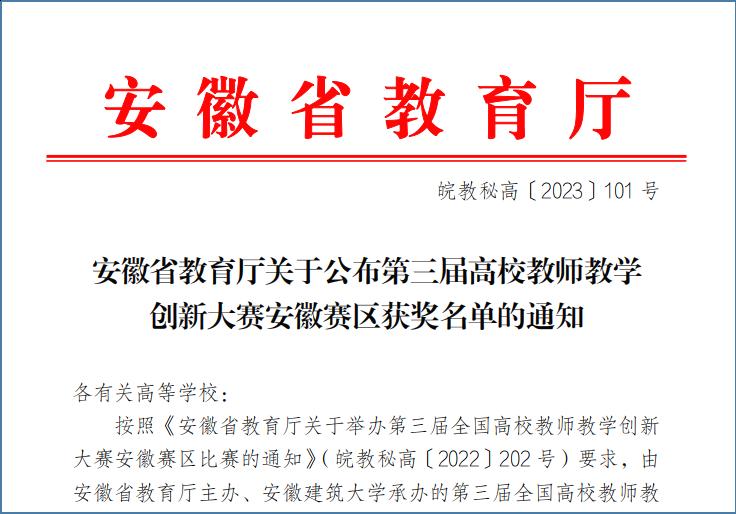 安徽省教育厅

皖教秘高〔2023〕101号

安徽省教育厅关于公布第三届高校教师教学创新大赛安徽赛区获奖名单的通知

各有关高等学校：

按照《安徽省教育厅关于举办第三届全国高校教师教学创新大赛安徽赛区比赛的通知》（皖教秘高〔2022〕202号）要求，由安徽省教育厅主办、安徽建筑大学承办的第三届全国高校教师教